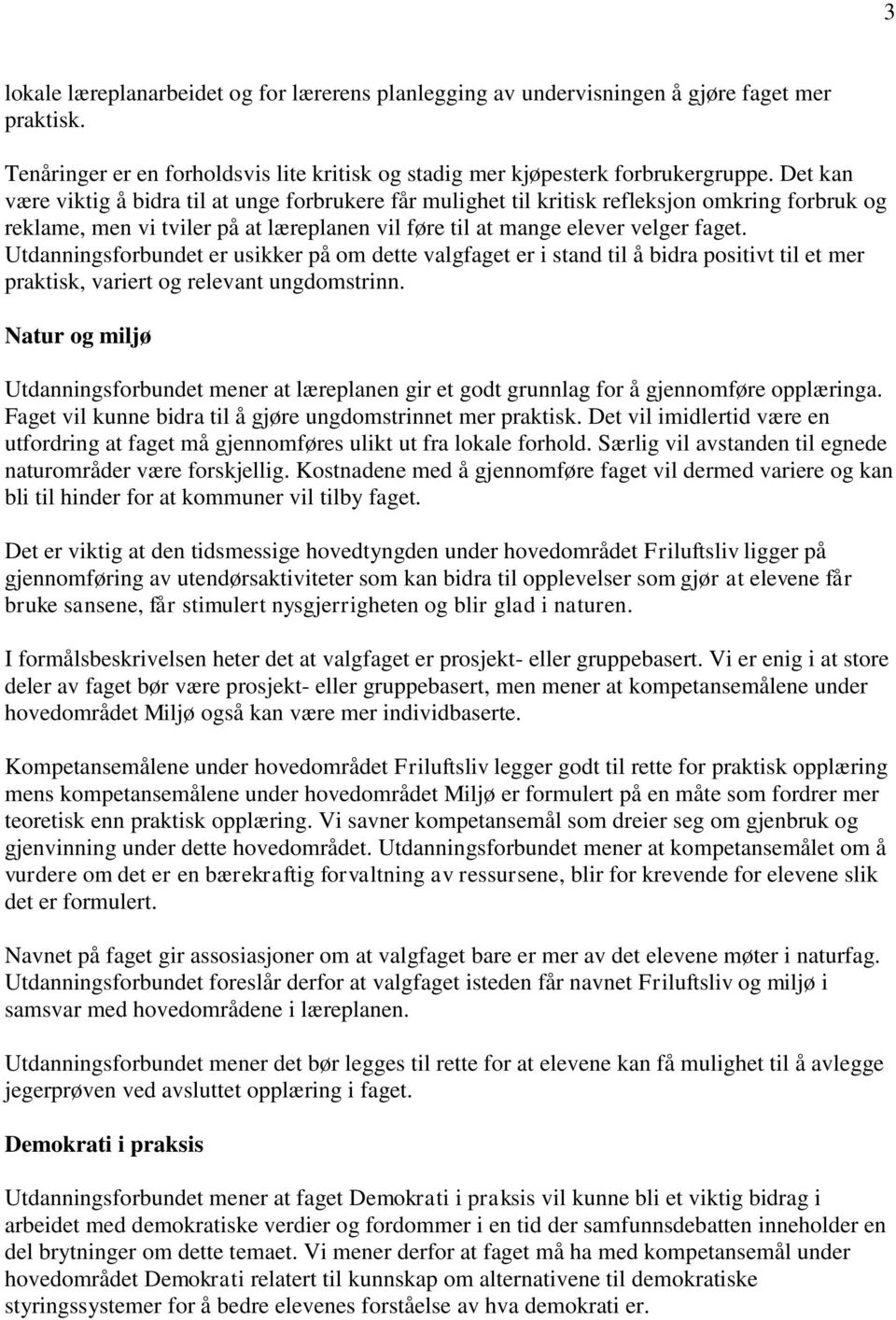 3

lokale læreplanarbeidet og for lærerens planlegging av undervisningen å gjøre faget mer praktisk.

Tenåringer er en forholdsvis lite kritisk og stadig mer kjøpesterk forbrukergruppe. Det kan være viktig å bidra til at unge forbrukere får mulighet til kritisk refleksjon omkring forbruk og reklame, men vi tviler på at læreplanen vil føre til at mange elever velger faget. Utdanningsforbundet er usikker på om dette valgfaget er i stand til å bidra positivt til et mer praktisk, variert og relevant ungdomstrinn.

Natur og miljø

Utdanningsforbundet mener at læreplanen gir et godt grunnlag for å gjennomføre opplæringa. Faget vil kunne bidra til å gjøre ungdomstrinnet mer praktisk. Det vil imidlertid være en utfordring at faget må gjennomføres ulikt ut fra lokale forhold. Særlig vil avstanden til egnede naturområder være forskjellig. Kostnadene med å gjennomføre faget vil dermed variere og kan bli til hinder for at kommuner vil tilby faget.

Det er viktig at den tidsmessige hovedtyngden under hovedområdet Friluftsliv ligger på gjennomføring av utendørsaktiviteter som kan bidra til opplevelser som gjør at elevene får bruke sansene, får stimulert nysgjerrigheten og blir glad i naturen.

I formålsbeskrivelsen heter det at valgfaget er prosjekt- eller gruppebasert. Vi er enig i at store deler av faget bør være prosjekt- eller gruppebasert, men mener at kompetansemålene under hovedområdet Miljø også kan være mer individbaserte.

Kompetansemålene under hovedområdet Friluftsliv legger godt til rette for praktisk opplæring mens kompetansemålene under hovedområdet Miljø er formulert på en måte som fordrer mer teoretisk enn praktisk opplæring. Vi savner kompetansemål som dreier seg om gjenbruk og gjenvinning under dette hovedområdet. Utdanningsforbundet mener at kompetansemålet om å vurdere om det er en bærekraftig forvaltning av ressursene, blir for krevende for elevene slik det er formulert.

Navnet på faget gir assosiasjoner om at valgfaget bare er mer av det elevene møter i naturfag. Utdanningsforbundet foreslår derfor at valgfaget isteden får navnet Friluftsliv og miljø i samsvar med hovedområdene i læreplanen.

Utdanningsforbundet mener det bør legges til rette for at elevene kan få mulighet til å avlegge jegerprøven ved avsluttet opplæring i faget.

Demokrati i praksis

Utdanningsforbundet mener at faget Demokrati i praksis vil kunne bli et viktig bidrag i arbeidet med demokratiske verdier og fordommer i en tid der samfunnsdebatten inneholder en del brytninger om dette temaet. Vi mener derfor at faget må ha med kompetansemål under hovedområdet Demokrati relatert til kunnskap om alternativene til demokratiske styringssystemer for å bedre elevenes forståelse av hva demokrati er.